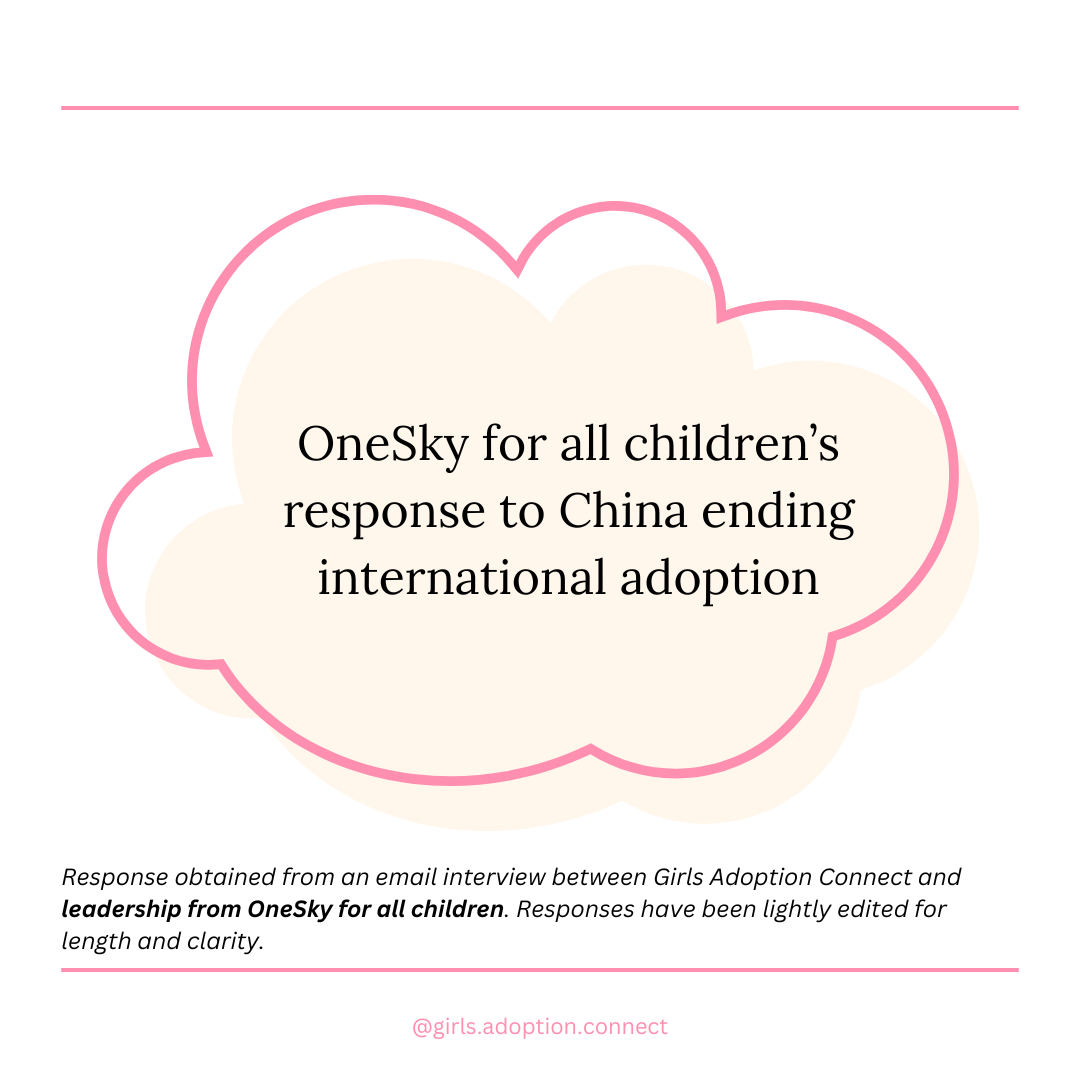 OneSky for all children's response to China ending international adoption

Response obtained from an email interview between Girls Adoption Connect and leadership from OneSky for all children. Responses have been lightly edited for length and clarity.

@girls.adoption.connect